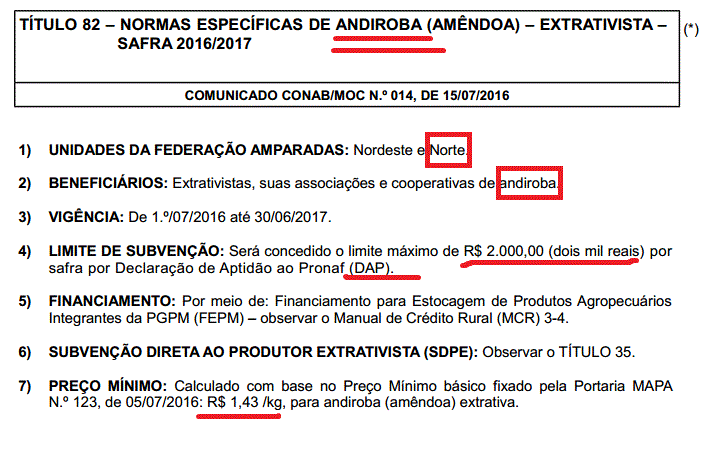 TÍTULO 82 – NORMAS ESPECÍFICAS DE ANDIROBA (AMÊNDOA) – EXTRATIVISTA – SAFRA 2016/2017

(*)

COMUNICADO CONAB/MOC N.º 014, DE 15/07/2016

1) UNIDADES DA FEDERAÇÃO AMPARADAS: Nordeste e Norte.

2) BENEFICIÁRIOS: Extrativistas, suas associações e cooperativas de andiroba.

3) VIGÊNCIA: De 1.º/07/2016 até 30/06/2017.

4) LIMITE DE SUBVENÇÃO: Será concedido o limite máximo de R$ 2.000,00 (dois mil reais) por safra por Declaração de Aptidão ao Pronaf (DAP).

5) FINANCIAMENTO: Por meio de: Financiamento para Estocagem de Produtos Agropecuários Integrantes da PGPM (FEPM) – observar o Manual de Crédito Rural (MCR) 3-4.

6) SUBVENÇÃO DIRETA AO PRODUTOR EXTRATIVISTA (SDPE): Observar o TÍTULO 35.

7) PREÇO MÍNIMO: Calculado com base no Preço Mínimo básico fixado pela Portaria MAPA N.º 123, de 05/07/2016: R$ 1,43 /kg, para andiroba (amêndoa) extrativa.